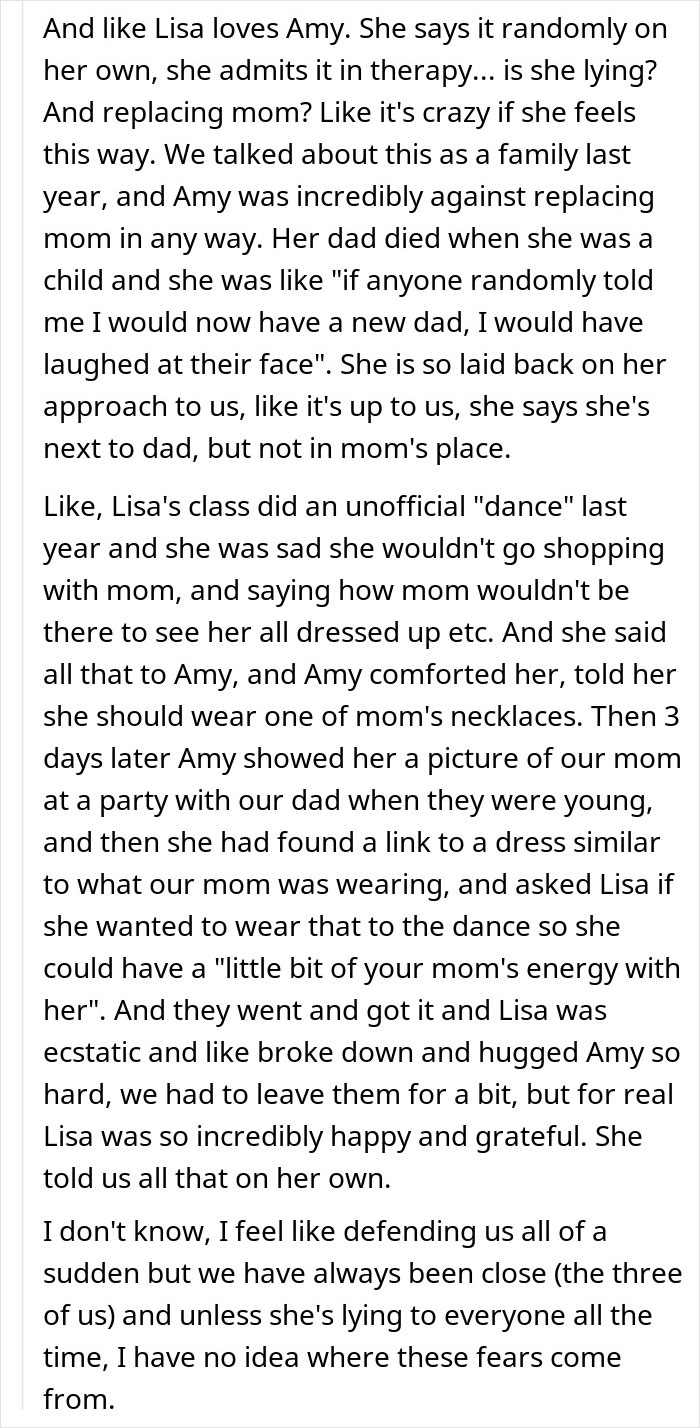 And like Lisa loves Amy. She says it randomly on her own, she admits it in therapy... is she lying? And replacing mom? Like it's crazy if she feels this way. We talked about this as a family last year, and Amy was incredibly against replacing mom in any way. Her dad died when she was a child and she was like "if anyone randomly told me I would now have a new dad, I would have laughed at their face". She is so laid back on her approach to us, like it's up to us, she says she's next to dad, but not in mom's place.

Like, Lisa's class did an unofficial "dance" last year and she was sad she wouldn't go shopping with mom, and saying how mom wouldn't be there to see her all dressed up etc. And she said all that to Amy, and Amy comforted her, told her she should wear one of mom's necklaces. Then 3 days later Amy showed her a picture of our mom at a party with our dad when they were young, and then she had found a link to a dress similar to what our mom was wearing, and asked Lisa if she wanted to wear that to the dance so she could have a "little bit of your mom's energy with her". And they went and got it and Lisa was ecstatic and like broke down and hugged Amy so hard, we had to leave them for a bit, but for real Lisa was so incredibly happy and grateful. She told us all that on her own.

I don't know, I feel like defending us all of a sudden but we have always been close (the three of us) and unless she's lying to everyone all the time, I have no idea where these fears come from.